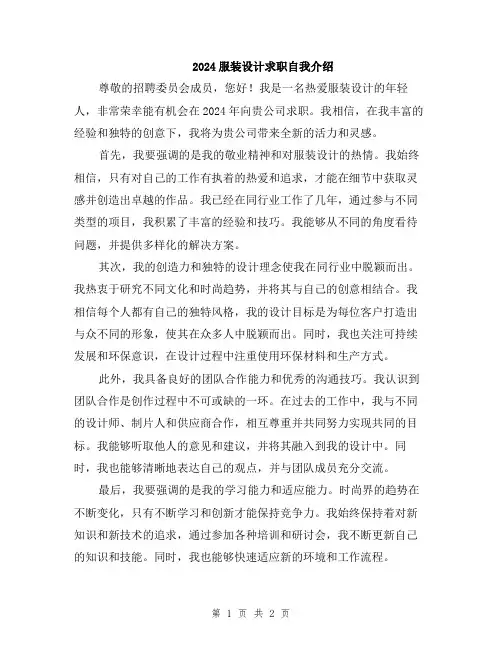 2024 服装设计求职自我介绍

尊敬的招聘委员会成员，您好！我是一名热爱服装设计的年轻人，非常荣幸能有机会在 2024 年向贵公司求职。我相信，在我丰富的经验和独特的创意下，我将为贵公司带来全新的活力和灵感。

首先，我要强调的是我的敬业精神和对服装设计的热情。我始终相信，只有对自己的工作有执着的热爱和追求，才能在细节中获取灵感并创造出卓越的作品。我已经在同行业工作了几年，通过参与不同类型的项目，我积累了丰富的经验和技巧。我能够从不同的角度看待问题，并提供多样化的解决方案。

其次，我的创造力和独特的设计理念使我在同行业中脱颖而出。我热衷于研究不同文化和时尚趋势，并将其与自己的创意相结合。我相信每个人都有自己的独特风格，我的设计目标是为每位客户打造出与众不同的形象，使其在众多人中脱颖而出。同时，我也关注可持续发展和环保意识，在设计过程中注重使用环保材料和生产方式。

此外，我具备良好的团队合作能力和优秀的沟通技巧。我认识到团队合作是创作过程中不可或缺的一环。在过去的工作中，我与不同的设计师、制片人和供应商合作，相互尊重并共同努力实现共同的目标。我能够听取他人的意见和建议，并将其融入到我的设计中。同时，我也能够清晰地表达自己的观点，并与团队成员充分交流。

最后，我要强调的是我的学习能力和适应能力。时尚界的趋势在不断变化，只有不断学习和创新才能保持竞争力。我始终保持着对新知识和新技术的追求，通过参加各种培训和研讨会，我不断更新自己的知识和技能。同时，我也能够快速适应新的环境和工作流程。

第 1 页 共 2 页